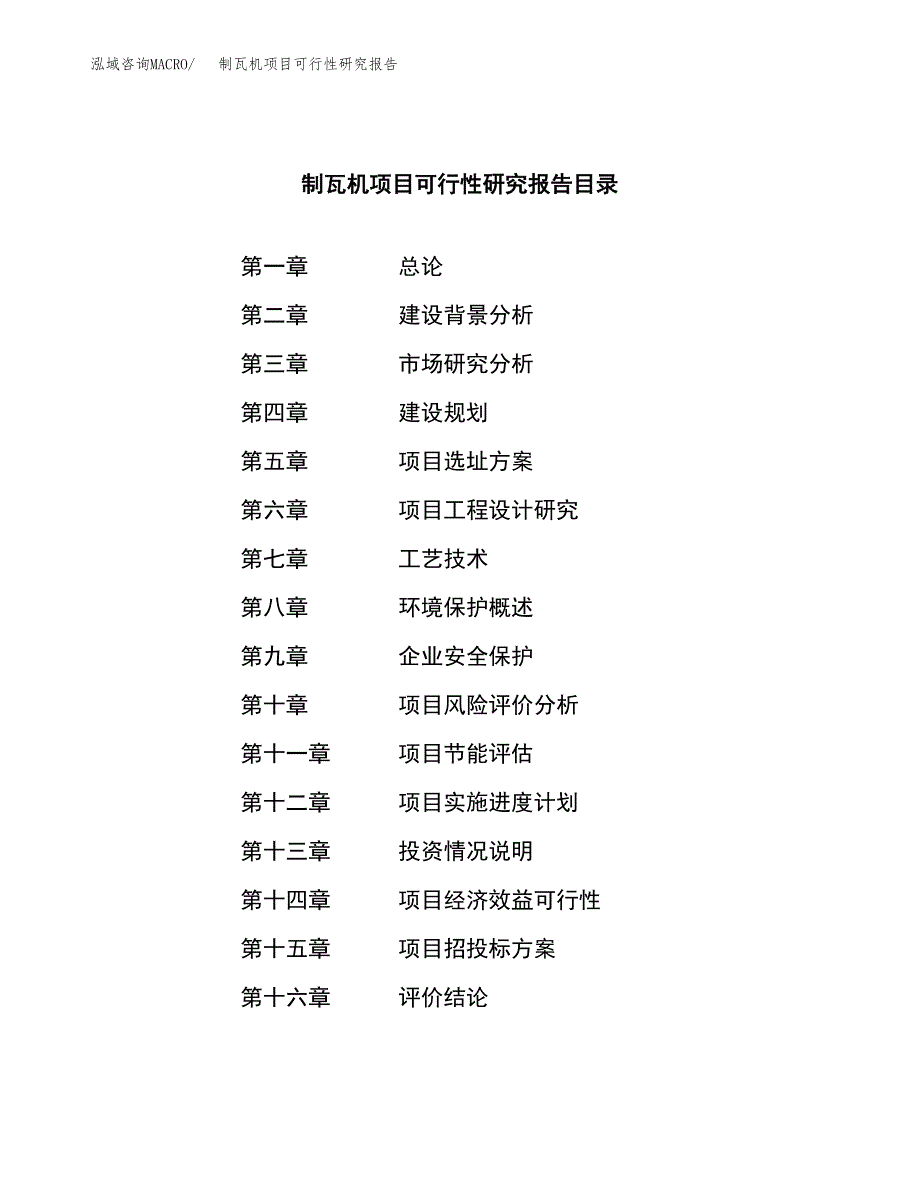 泓域咨询MACRO/　制瓦机项目可行性研究报告

制瓦机项目可行性研究报告目录

第一章　总论
第二章　建设背景分析
第三章　市场研究分析
第四章　建设规划
第五章　项目选址方案
第六章　项目工程设计研究
第七章　工艺技术
第八章　环境保护概述
第九章　企业安全保护
第十章　项目风险评价分析
第十一章　项目节能评估
第十二章　项目实施进度计划
第十三章　投资情况说明
第十四章　项目经济效益可行性
第十五章　项目招投标方案
第十六章　评价结论